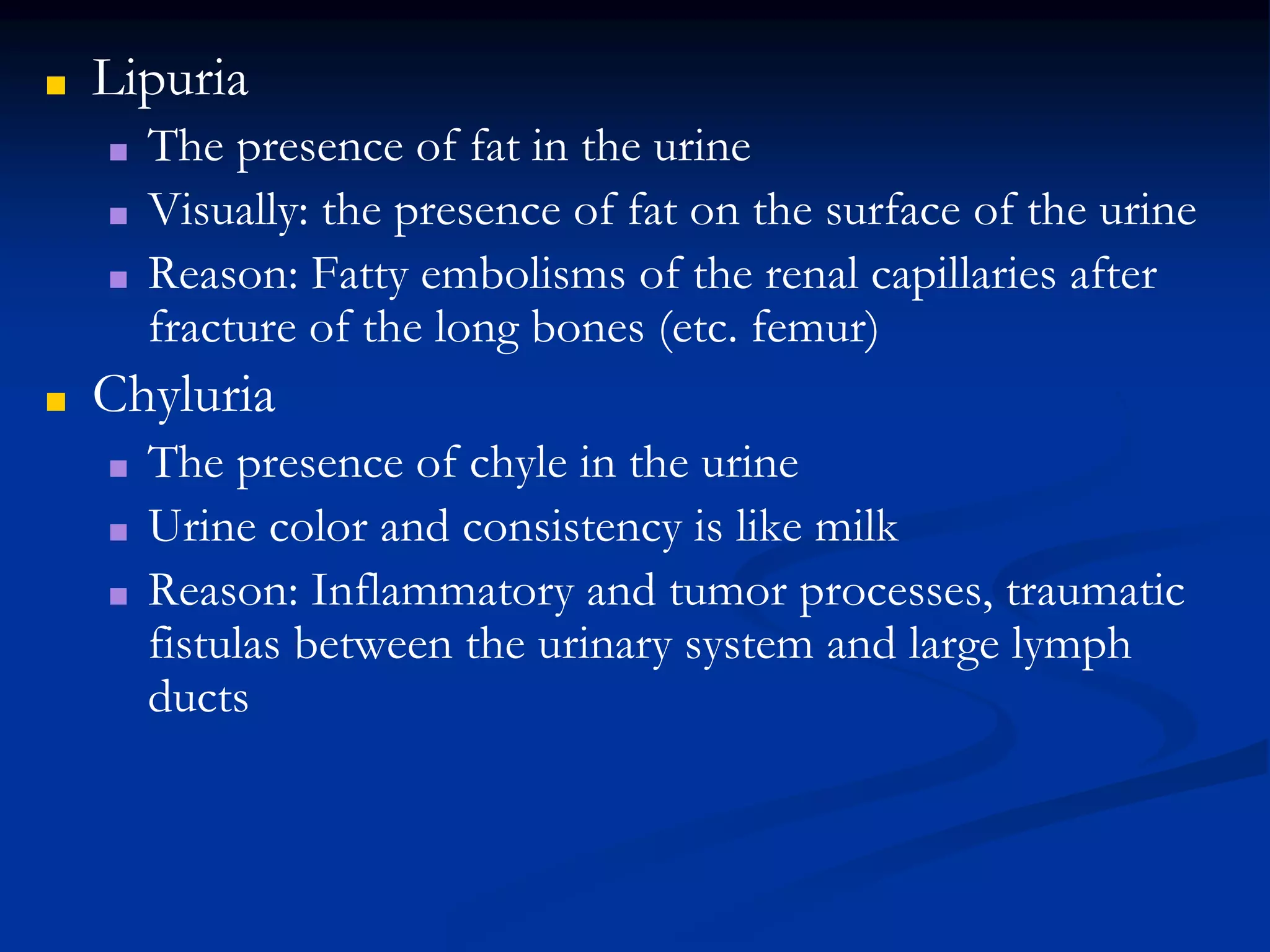 Lipuria

The presence of fat in the urine

Visually: the presence of fat on the surface of the urine

Reason: Fatty embolisms of the renal capillaries after fracture of the long bones (etc. femur)

Chyluria

The presence of chyle in the urine

Urine color and consistency is like milk

Reason: Inflammatory and tumor processes, traumatic fistulas between the urinary system and large lymph ducts